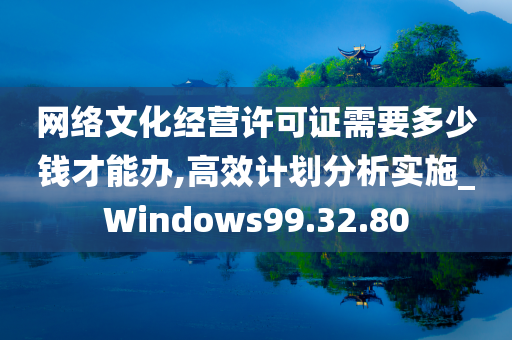 网络文化经营许可证需要多少钱才能办,高效计划分析实施_Windows99.32.80